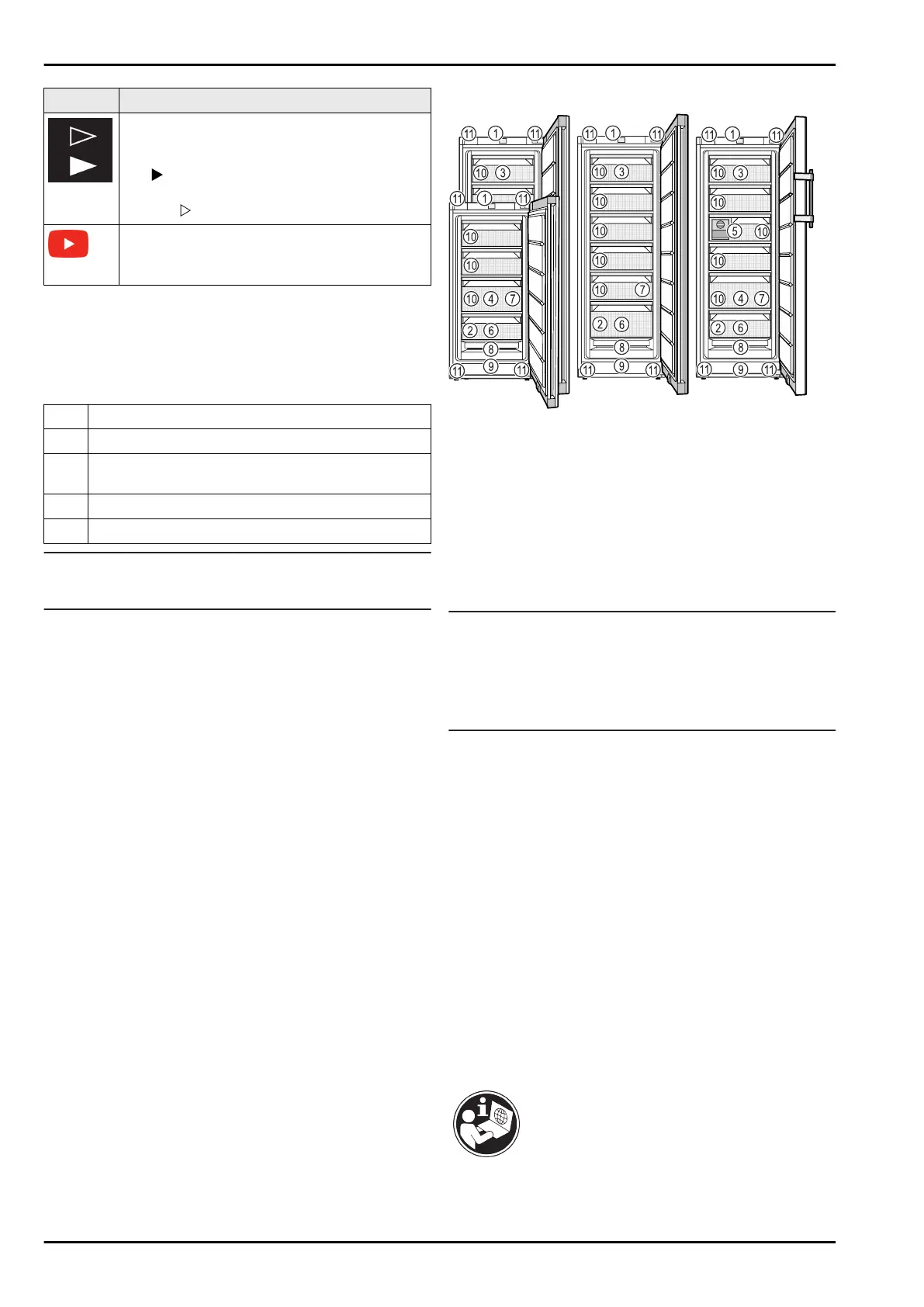 11 1 11
10 3
11 1 11
10
10
10 4 7
2 6
8
11 9 11
11 1 11
10 3
10
10
10
10 7
2 6
8
11 9 11
11 1 11
10 3
10
5 10
10
10 4 7
2 6
8
11 9 11